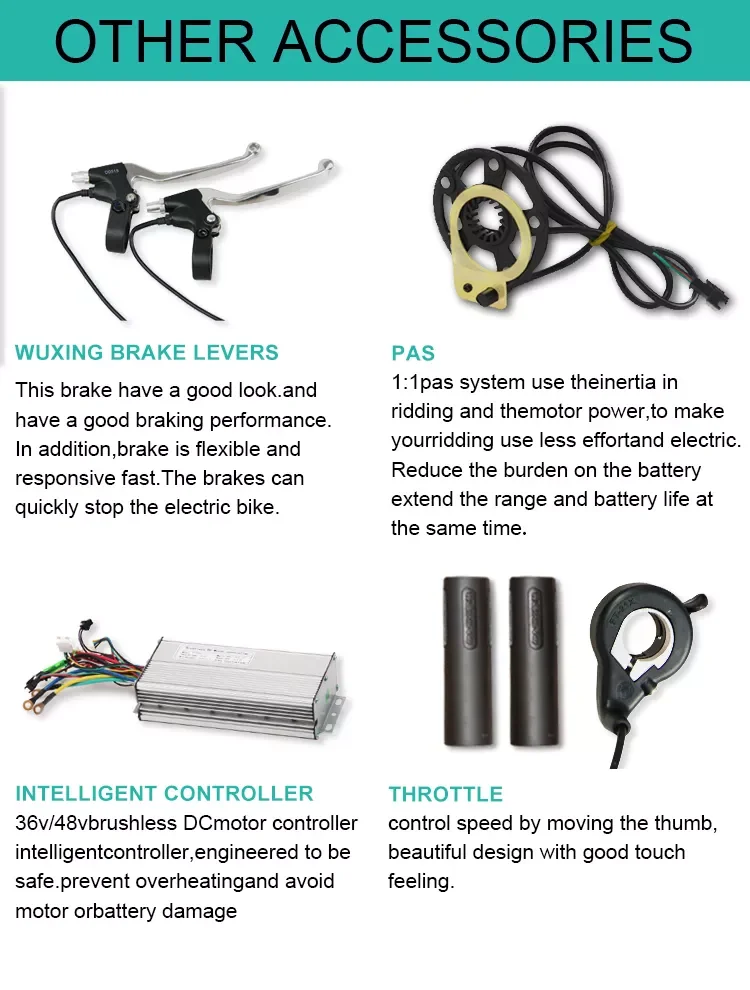 OTHER ACCESSORIES

WUXING BRAKE LEVERS

This brake have a good look.and have a good braking performance. In addition,brake is flexible and responsive fast.The brakes can quickly stop the electric bike.

PAS

1:1pas system use theinertia in ridding and themotor power,to make yourridding use less effortand electric. Reduce the burden on the battery extend the range and battery life at the same time.

INTELLIGENT CONTROLLER

36v/48vbrushless DCmotor controller intelligentcontroller,engineered to be safe.prevent overheatingand avoid motor orbattery damage

THROTTLE

control speed by moving the thumb, beautiful design with good touch feeling.